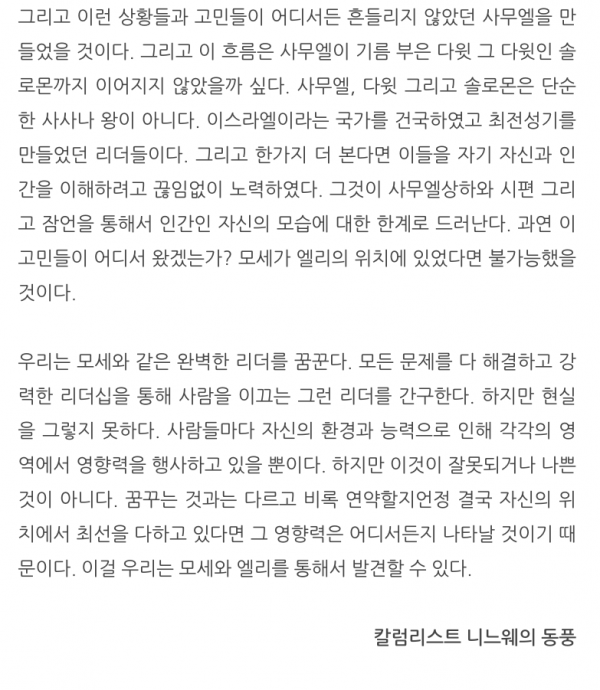 그리고 이런 상황들과 고민들이 어디서든 흔들리지 않았던 사무엘을 만들었을 것이다. 그리고 이 흐름은 사무엘이 기름 부은 다윗 그 다윗인 솔로몬까지 이어지지 않았을까 싶다. 사무엘, 다윗 그리고 솔로몬은 단순한 사사나 왕이 아니다. 이스라엘이라는 국가를 건국하였고 최전성기를 만들었던 리더들이다. 그리고 한가지 더 본다면 이들을 자기 자신과 인간을 이해하려고 끊임없이 노력하였다. 그것이 사무엘상하와 시편 그리고 잠언을 통해서 인간인 자신의 모습에 대한 한계로 드러난다. 과연 이 고민들이 어디서 왔겠는가? 모세가 엘리의 위치에 있었다면 불가능했을 것이다.

우리는 모세와 같은 완벽한 리더를 꿈꾼다. 모든 문제를 다 해결하고 강력한 리더십을 통해 사람을 이끄는 그런 리더를 간구한다. 하지만 현실을 그렇지 못하다. 사람들마다 자신의 환경과 능력으로 인해 각각의 영역에서 영향력을 행사하고 있을 뿐이다. 하지만 이것이 잘못되거나 나쁜 것이 아니다. 꿈꾸는 것과는 다르고 비록 연약할지언정 결국 자신의 위치에서 최선을 다하고 있다면 그 영향력은 어디서든지 나타날 것이기 때문이다. 이걸 우리는 모세와 엘리를 통해서 발견할 수 있다.

칼럼리스트 니느웨의 동풍